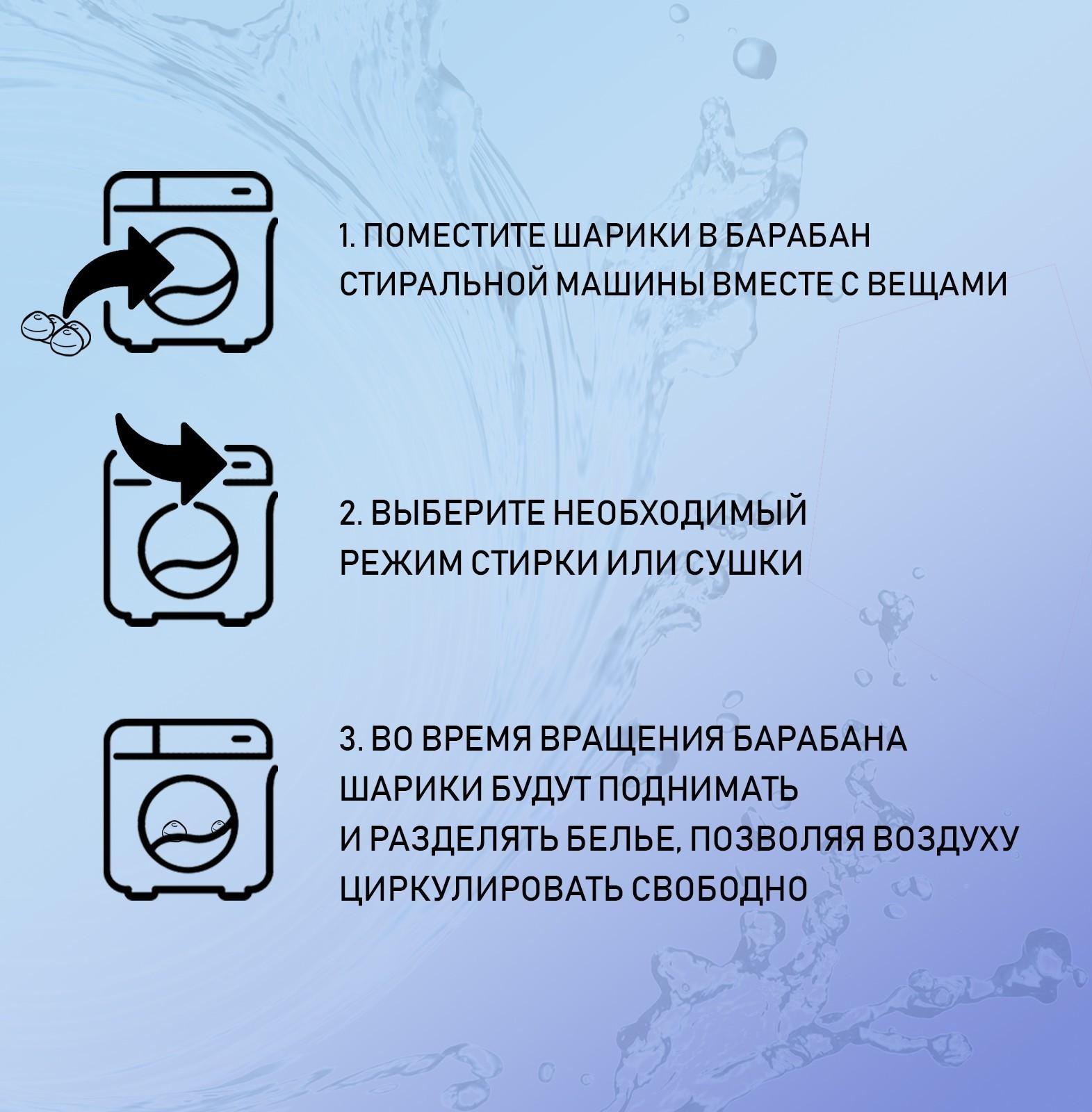 1. ПОМЕСТИТЕ ШАРИКИ В БАРАБАН СТИРАЛЬНОЙ МАШИНЫ ВМЕСТЕ С ВЕЩАМИ

2. ВЫБЕРИТЕ НЕОБХОДИМЫЙ РЕЖИМ СТИРКИ ИЛИ СУШКИ

3. ВО ВРЕМЯ ВРАЩЕНИЯ БАРАБАНА ШАРИКИ БУДУТ ПОДНИМАТЬ И РАЗДЕЛЯТЬ БЕЛЬЕ, ПОЗВОЛЯЯ ВОЗДУХУ ЦИРКУЛИРОВАТЬ СВОБОДНО